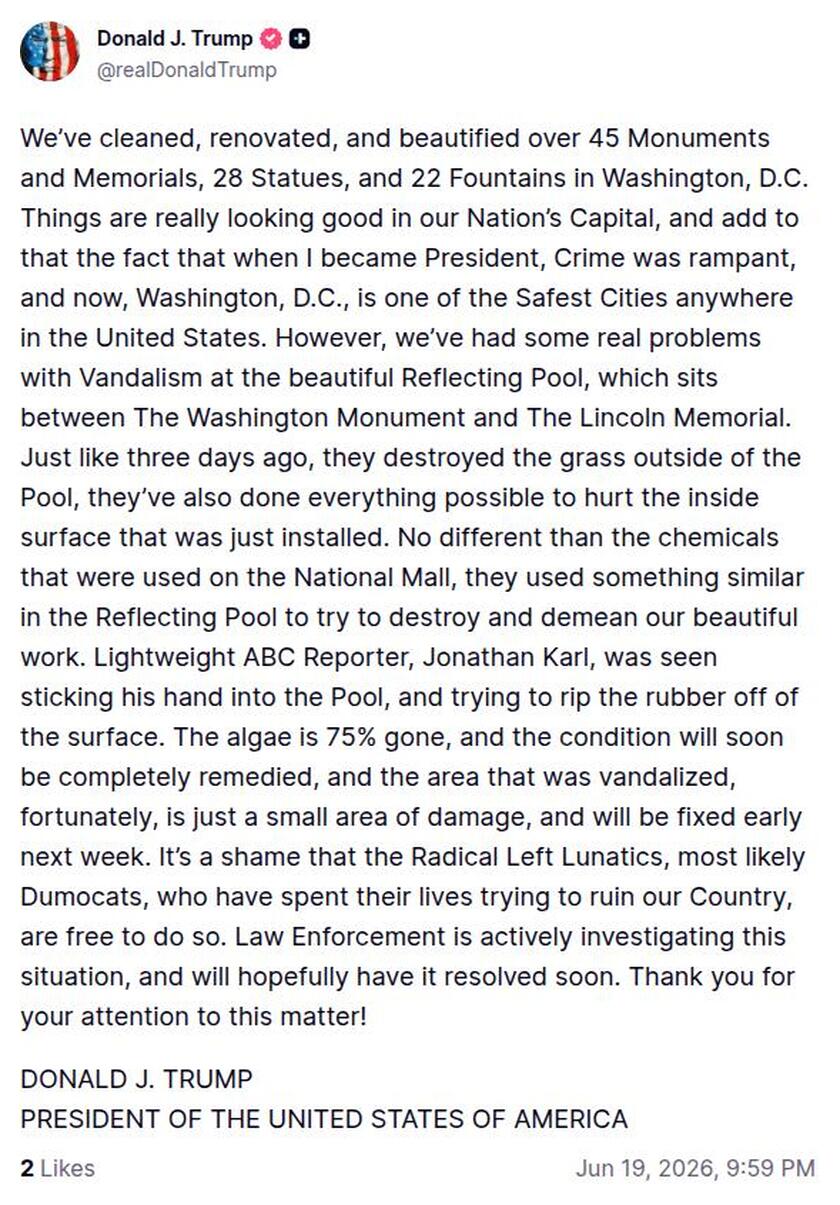 Donald J. Trump
@realDonaldTrump

We've cleaned, renovated, and beautified over 45 Monuments and Memorials, 28 Statues, and 22 Fountains in Washington, D.C. Things are really looking good in our Nation's Capital, and add to that the fact that when I became President, Crime was rampant, and now, Washington, D.C., is one of the Safest Cities anywhere in the United States. However, we've had some real problems with Vandalism at the beautiful Reflecting Pool, which sits between The Washington Monument and The Lincoln Memorial. Just like three days ago, they destroyed the grass outside of the Pool, they've also done everything possible to hurt the inside surface that was just installed. No different than the chemicals that were used on the National Mall, they used something similar in the Reflecting Pool to try to destroy and demean our beautiful work. Lightweight ABC Reporter, Jonathan Karl, was seen sticking his hand into the Pool, and trying to rip the rubber off of the surface. The algae is 75% gone, and the condition will soon be completely remedied, and the area that was vandalized, fortunately, is just a small area of damage, and will be fixed early next week. It's a shame that the Radical Left Lunatics, most likely Dumocats, who have spent their lives trying to ruin our Country, are free to do so. Law Enforcement is actively investigating this situation, and will hopefully have it resolved soon. Thank you for your attention to this matter!

DONALD J. TRUMP
PRESIDENT OF THE UNITED STATES OF AMERICA

2 Likes
Jun 19, 2026, 9:59 PM